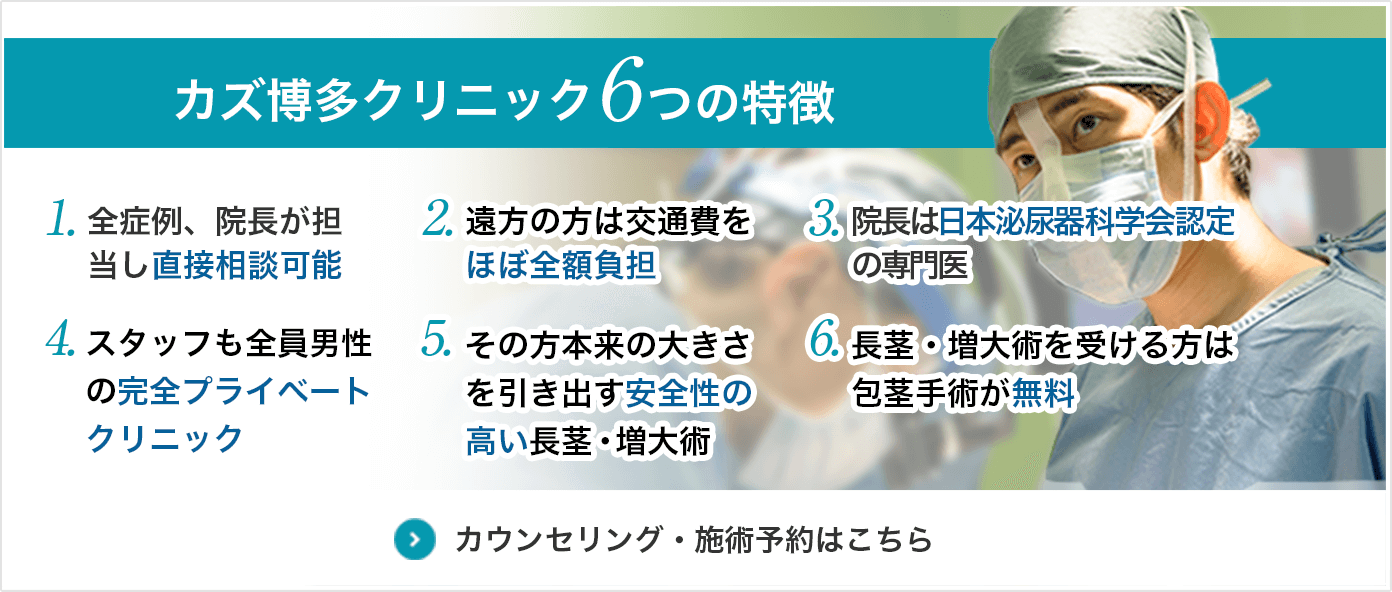 カズ博多クリニック6つの特徴

1. 全症例、院長が担当し直接相談可能

2. 遠方の方は交通費をほぼ全額負担

3. 院長は日本泌尿器科学会認定の専門医

4. スタッフも全員男性の完全プライベートクリニック

5. その方本来の大きさを引き出す安全性の高い長茎・増大術

6. 長茎・増大術を受ける方は包茎手術が無料

カウンセリング・施術予約はこちら